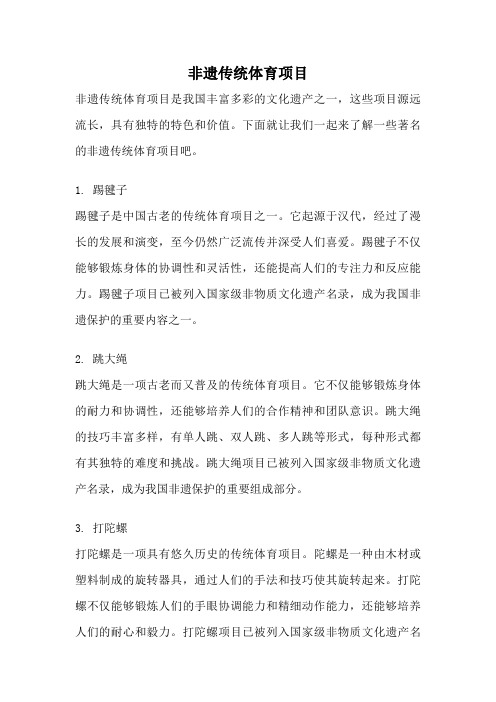 非遗传统体育项目

非遗传统体育项目是我国丰富多彩的文化遗产之一，这些项目源远流长，具有独特的特色和价值。下面就让我们一起来了解一些著名的非遗传统体育项目吧。

1. 踢毽子

踢毽子是中国古老的传统体育项目之一。它起源于汉代，经过了漫长的发展和演变，至今仍然广泛流传并深受人们喜爱。踢毽子不仅能够锻炼身体的协调性和灵活性，还能提高人们的专注力和反应能力。踢毽子项目已被列入国家级非物质文化遗产名录，成为我国非遗保护的重要内容之一。

2. 跳大绳

跳大绳是一项古老而又普及的传统体育项目。它不仅能够锻炼身体的耐力和协调性，还能够培养人们的合作精神和团队意识。跳大绳的技巧丰富多样，有单人跳、双人跳、多人跳等形式，每种形式都有其独特的难度和挑战。跳大绳项目已被列入国家级非物质文化遗产名录，成为我国非遗保护的重要组成部分。

3. 打陀螺

打陀螺是一项具有悠久历史的传统体育项目。陀螺是一种由木材或塑料制成的旋转器具，通过人们的手法和技巧使其旋转起来。打陀螺不仅能够锻炼人们的手眼协调能力和精细动作能力，还能够培养人们的耐心和毅力。打陀螺项目已被列入国家级非物质文化遗产名